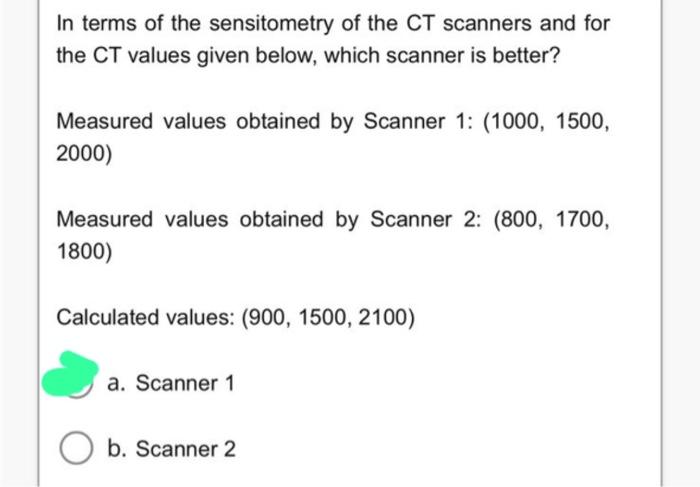 In terms of the sensitometry of the CT scanners and for the CT values given below, which scanner is better?

Measured values obtained by Scanner 1: (1000, 1500, 2000)

Measured values obtained by Scanner 2: (800, 1700, 1800)

Calculated values: (900, 1500, 2100)

a. Scanner 1

b. Scanner 2